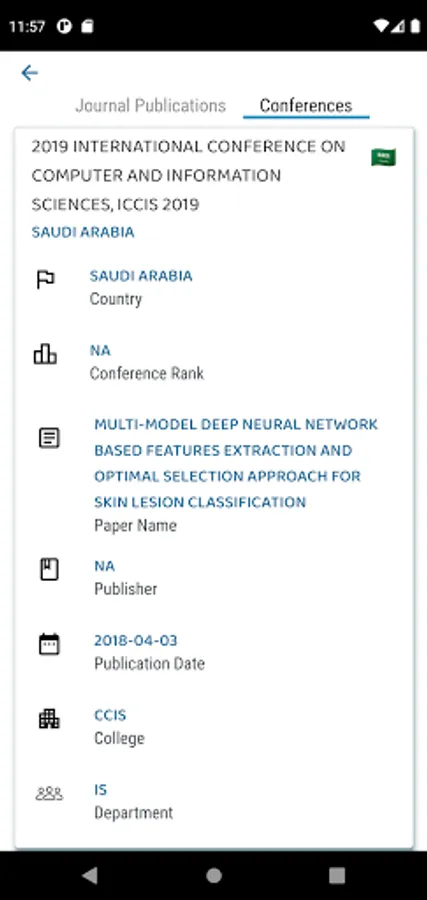 11:57

Journal Publications Conferences

2019 INTERNATIONAL CONFERENCE ON COMPUTER AND INFORMATION SCIENCES, ICCIS 2019

SAUDI ARABIA

SAUDI ARABIA
Country

NA
Conference Rank

MULTI-MODEL DEEP NEURAL NETWORK BASED FEATURES EXTRACTION AND OPTIMAL SELECTION APPROACH FOR SKIN LESION CLASSIFICATION
Paper Name

NA
Publisher

2018-04-03
Publication Date

CCIS
College

IS
Department